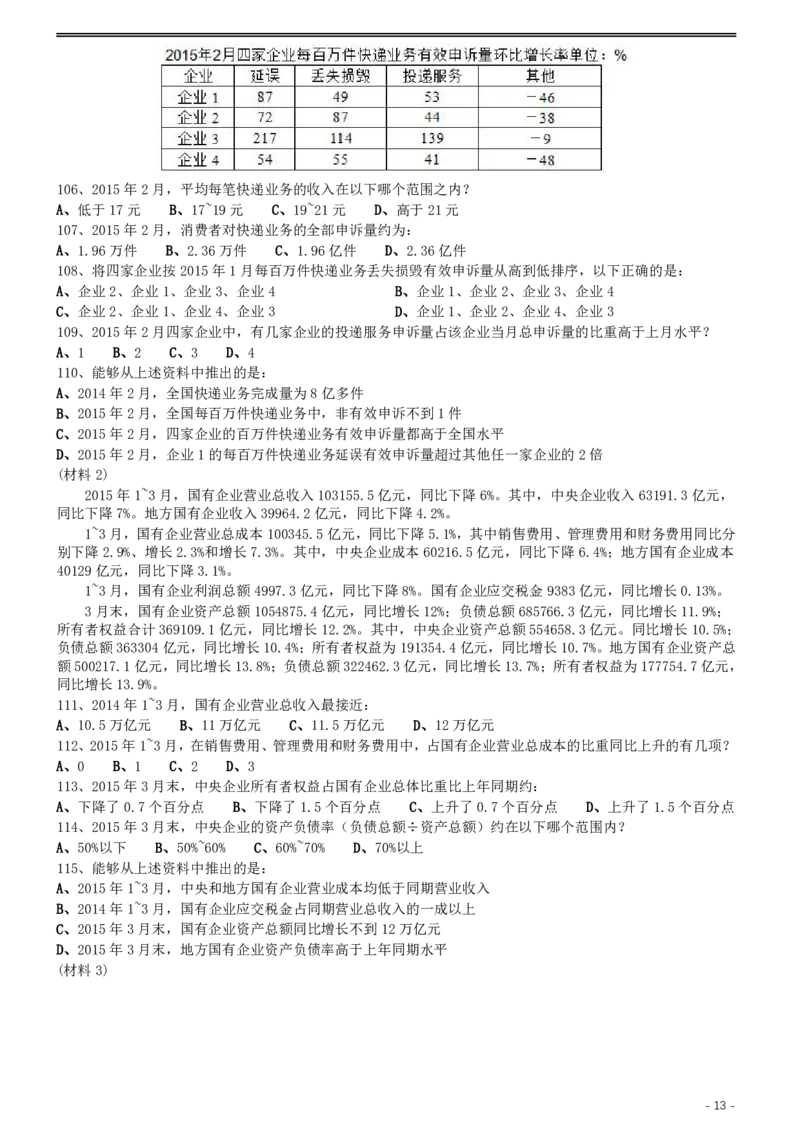 2015年2月四家企业每百万件快递业务有效申诉量环比增长率单位：%

| 企业 | 延误 | 丢失损毁 | 投递服务 | 其他 |
|---|---|---|---|---|
| 企业 1 | 87 | 49 | 53 | －46 |
| 企业 2 | 72 | 87 | 44 | －38 |
| 企业 3 | 217 | 114 | 139 | －9 |
| 企业 4 | 54 | 55 | 41 | －48 |

106、2015 年 2 月，平均每笔快递业务的收入在以下哪个范围之内？
A、低于 17 元　B、17~19 元　C、19~21 元　D、高于 21 元
107、2015 年 2 月，消费者对快递业务的全部申诉量约为：
A、1.96 万件　B、2.36 万件　C、1.96 亿件　D、2.36 亿件
108、将四家企业按 2015 年 1 月每百万件快递业务丢失损毁有效申诉量从高到低排序，以下正确的是：
A、企业 2、企业 1、企业 3、企业 4　B、企业 1、企业 2、企业 3、企业 4
C、企业 2、企业 1、企业 4、企业 3　D、企业 1、企业 2、企业 4、企业 3
109、2015 年 2 月四家企业中，有几家企业的投递服务申诉量占该企业当月总申诉量的比重高于上月水平？
A、1　B、2　C、3　D、4
110、能够从上述资料中推出的是：
A、2014 年 2 月，全国快递业务完成量为 8 亿多件
B、2015 年 2 月，全国每百万件快递业务中，非有效申诉不到 1 件
C、2015 年 2 月，四家企业的百万件快递业务有效申诉量都高于全国水平
D、2015 年 2 月，企业 1 的每百万件快递业务延误有效申诉量超过其他任一家企业的 2 倍
(材料 2)
2015 年 1~3 月，国有企业营业总收入 103155.5 亿元，同比下降 6%。其中，中央企业收入 63191.3 亿元，同比下降 7%。地方国有企业收入 39964.2 亿元，同比下降 4.2%。
1~3 月，国有企业营业总成本 100345.5 亿元，同比下降 5.1%，其中销售费用、管理费用和财务费用同比分别下降 2.9%、增长 2.3%和增长 7.3%。其中，中央企业成本 60216.5 亿元，同比下降 6.4%；地方国有企业成本 40129 亿元，同比下降 3.1%。
1~3 月，国有企业利润总额 4997.3 亿元，同比下降 8%。国有企业应交税金 9383 亿元，同比增长 0.13%。
3 月末，国有企业资产总额 1054875.4 亿元，同比增长 12%；负债总额 685766.3 亿元，同比增长 11.9%；所有者权益合计 369109.1 亿元，同比增长 12.2%。其中，中央企业资产总额 554658.3 亿元。同比增长 10.5%；负债总额 363304 亿元，同比增长 10.4%；所有者权益为 191354.4 亿元，同比增长 10.7%。地方国有企业资产总额 500217.1 亿元，同比增长 13.8%；负债总额 322462.3 亿元，同比增长 13.7%；所有者权益为 177754.7 亿元，同比增长 13.9%。
111、2014 年 1~3 月，国有企业营业总收入最接近：
A、10.5 万亿元　B、11 万亿元　C、11.5 万亿元　D、12 万亿元
112、2015 年 1~3 月，在销售费用、管理费用和财务费用中，占国有企业营业总成本的比重同比上升的有几项？
A、0　B、1　C、2　D、3
113、2015 年 3 月末，中央企业所有者权益占国有企业总体比重比上年同期约：
A、下降了 0.7 个百分点　B、下降了 1.5 个百分点　C、上升了 0.7 个百分点　D、上升了 1.5 个百分点
114、2015 年 3 月末，中央企业的资产负债率（负债总额÷资产总额）约在以下哪个范围内？
A、50%以下　B、50%~60%　C、60%~70%　D、70%以上
115、能够从上述资料中推出的是：
A、2015 年 1~3 月，中央和地方国有企业营业成本均低于同期营业收入
B、2014 年 1~3 月，国有企业应交税金占同期营业总收入的一成以上
C、2015 年 3 月末，国有企业资产总额同比增长不到 12 万亿元
D、2015 年 3 月末，地方国有企业资产负债率高于上年同期水平
(材料 3)

- 13 -